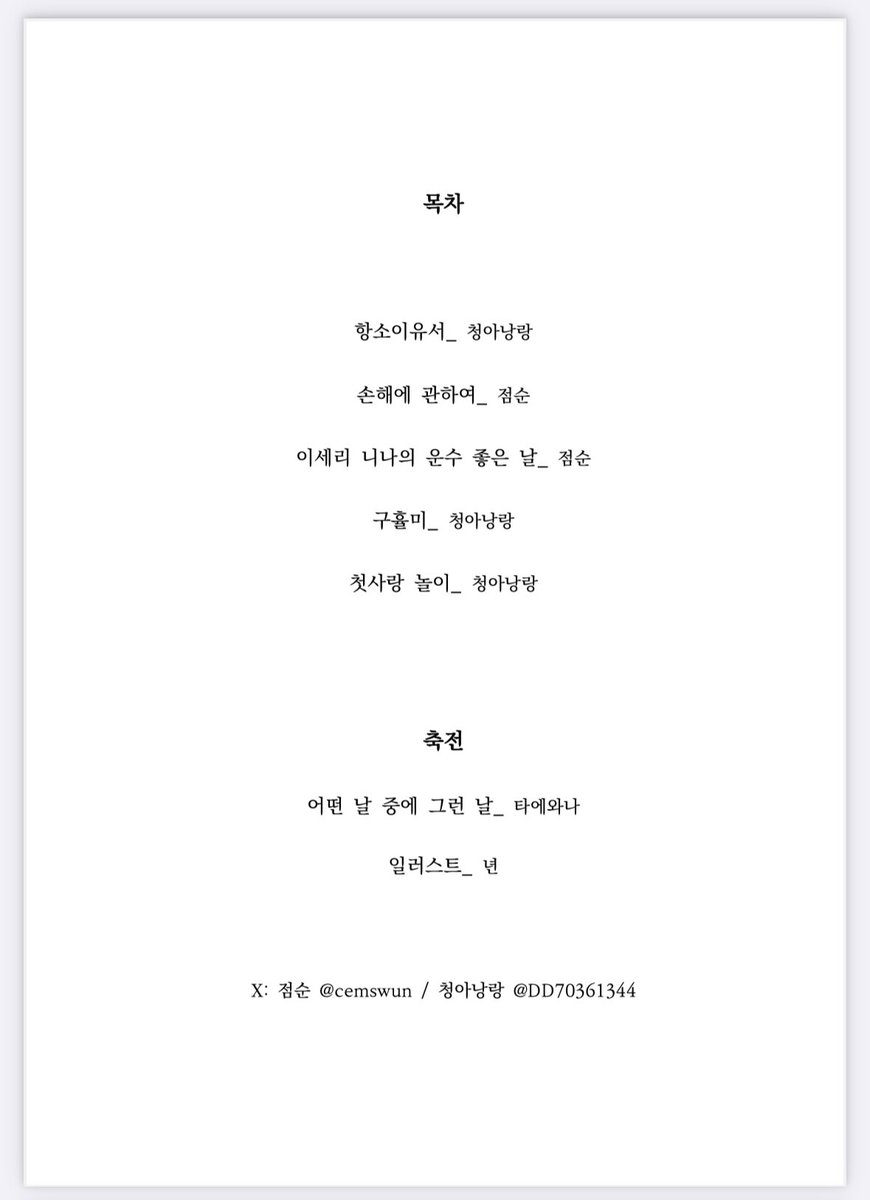 목차

항소이유서_ 청아낭랑

손해에 관하여_ 점순

이세리 니나의 운수 좋은 날_ 점순

구휼미_ 청아낭랑

첫사랑 놀이_ 청아낭랑

축전

어떤 날 중에 그런 날_ 타에와나

일러스트_ 년

X: 점순 @cemswun / 청아낭랑 @DD70361344